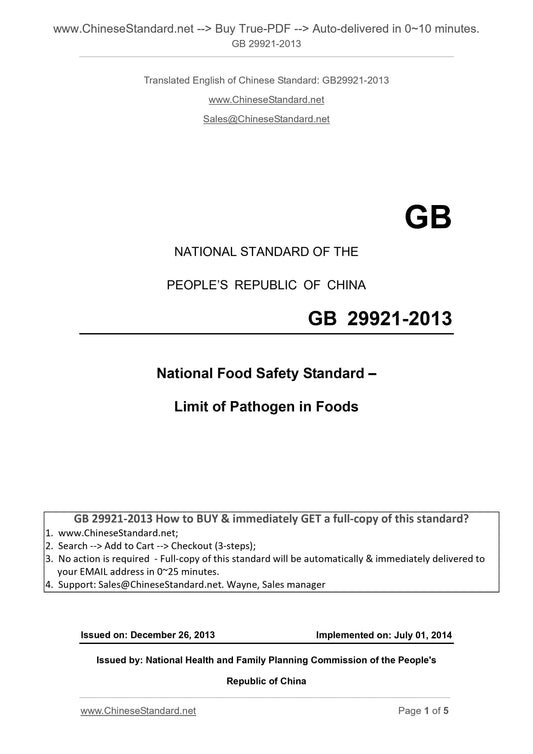 www.ChineseStandard.net --> Buy True-PDF --> Auto-delivered in 0~10 minutes.
GB 29921-2013

Translated English of Chinese Standard: GB29921-2013
www.ChineseStandard.net
Sales@ChineseStandard.net

GB

NATIONAL STANDARD OF THE

PEOPLE'S REPUBLIC OF CHINA

GB 29921-2013

National Food Safety Standard –

Limit of Pathogen in Foods

GB 29921-2013 How to BUY & immediately GET a full-copy of this standard?
1. www.ChineseStandard.net;
2. Search --> Add to Cart --> Checkout (3-steps);
3. No action is required - Full-copy of this standard will be automatically & immediately delivered to your EMAIL address in 0~25 minutes.
4. Support: Sales@ChineseStandard.net. Wayne, Sales manager

Issued on: December 26, 2013

Implemented on: July 01, 2014

Issued by: National Health and Family Planning Commission of the People's Republic of China

www.ChineseStandard.net

Page 1 of 5